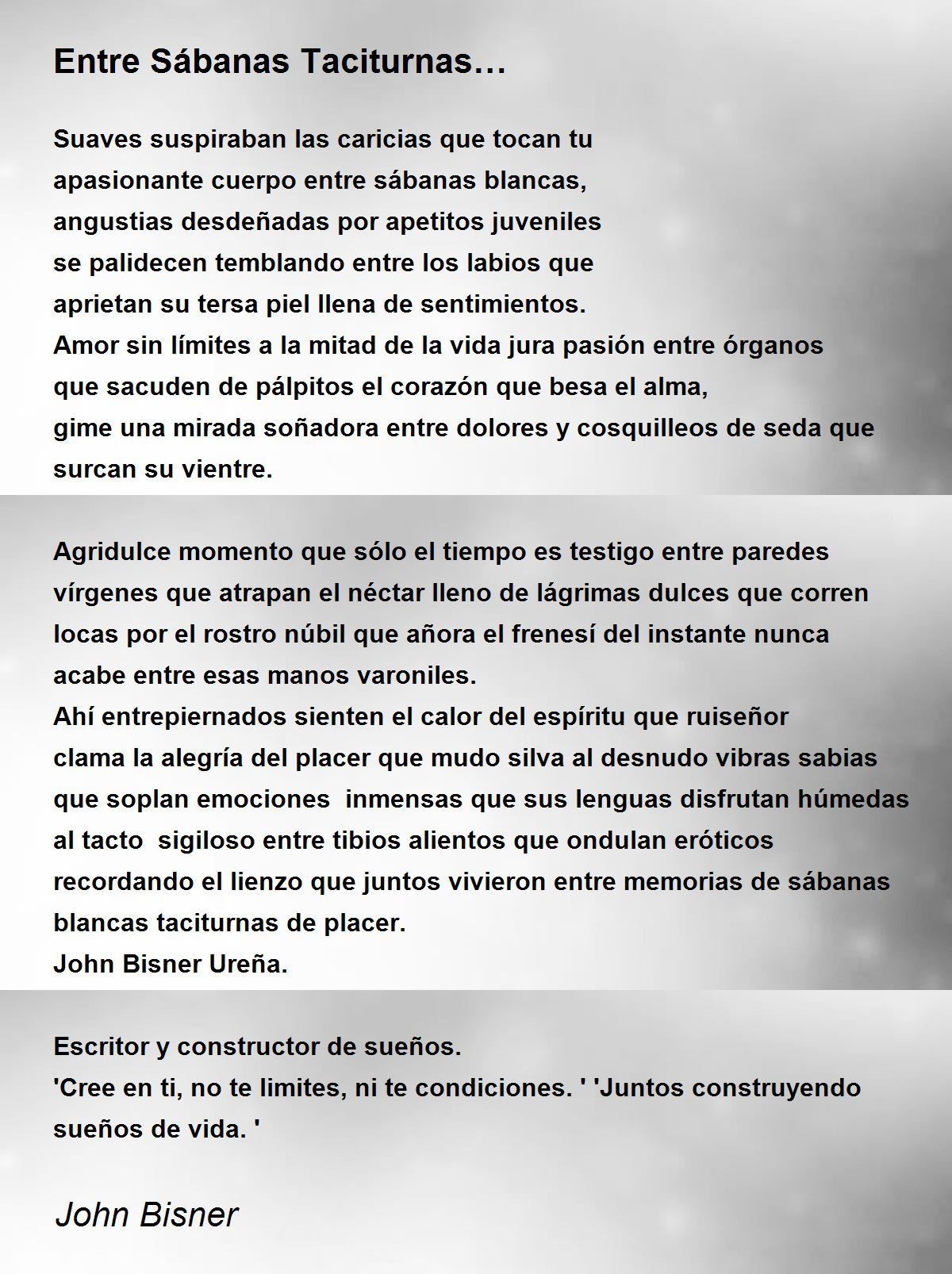 Entre Sábanas Taciturnas…

Suaves suspiraban las caricias que tocan tu
apasionante cuerpo entre sábanas blancas,
angustias desdeñadas por apetitos juveniles
se palidecen temblando entre los labios que
aprietan su tersa piel llena de sentimientos.
Amor sin límites a la mitad de la vida jura pasión entre órganos
que sacuden de pálpitos el corazón que besa el alma,
gime una mirada soñadora entre dolores y cosquilleos de seda que
surcan su vientre.

Agridulce momento que sólo el tiempo es testigo entre paredes
vírgenes que atrapan el néctar lleno de lágrimas dulces que corren
locas por el rostro núbil que añora el frenesí del instante nunca
acabe entre esas manos varoniles.
Ahí entrepiernados sienten el calor del espíritu que ruiseñor
clama la alegría del placer que mudo silva al desnudo vibras sabias
que soplan emociones  inmensas que sus lenguas disfrutan húmedas
al tacto  sigiloso entre tibios alientos que ondulan eróticos
recordando el lienzo que juntos vivieron entre memorias de sábanas
blancas taciturnas de placer.
John Bisner Ureña.

Escritor y constructor de sueños.
'Cree en ti, no te limites, ni te condiciones. ' 'Juntos construyendo
sueños de vida. '

John Bisner